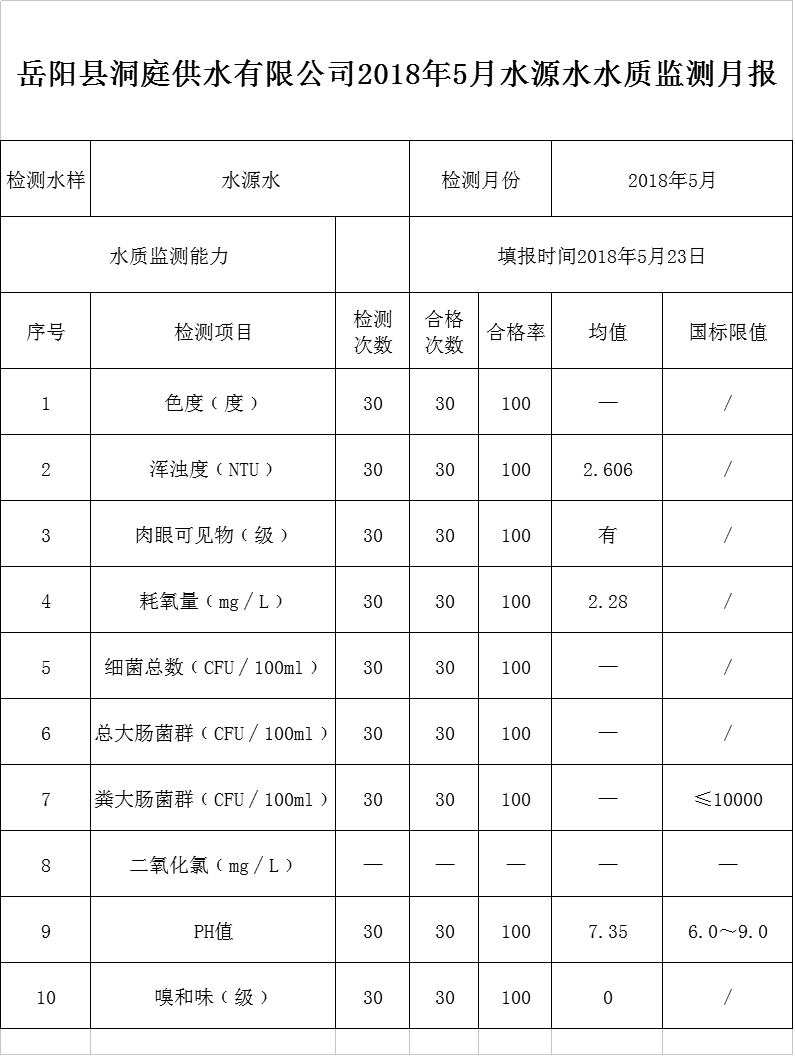 岳阳县洞庭供水有限公司2018年5月水源水水质监测月报

| 检测水样 | 水源水 | | 检测月份 | | 2018年5月 | |
|---|---|---|---|---|---|---|
| 水质监测能力 | | | 填报时间2018年5月23日 | | | |
| 序号 | 检测项目 | 检测次数 | 合格次数 | 合格率 | 均值 | 国标限值 |
| 1 | 色度（度） | 30 | 30 | 100 | — | / |
| 2 | 浑浊度（NTU） | 30 | 30 | 100 | 2.606 | / |
| 3 | 肉眼可见物（级） | 30 | 30 | 100 | 有 | / |
| 4 | 耗氧量（mg／L） | 30 | 30 | 100 | 2.28 | / |
| 5 | 细菌总数（CFU／100ml） | 30 | 30 | 100 | — | / |
| 6 | 总大肠菌群（CFU／100ml） | 30 | 30 | 100 | — | / |
| 7 | 粪大肠菌群（CFU／100ml） | 30 | 30 | 100 | — | ≤10000 |
| 8 | 二氧化氯（mg／L） | — | — | — | — | — |
| 9 | PH值 | 30 | 30 | 100 | 7.35 | 6.0～9.0 |
| 10 | 嗅和味（级） | 30 | 30 | 100 | 0 | / |